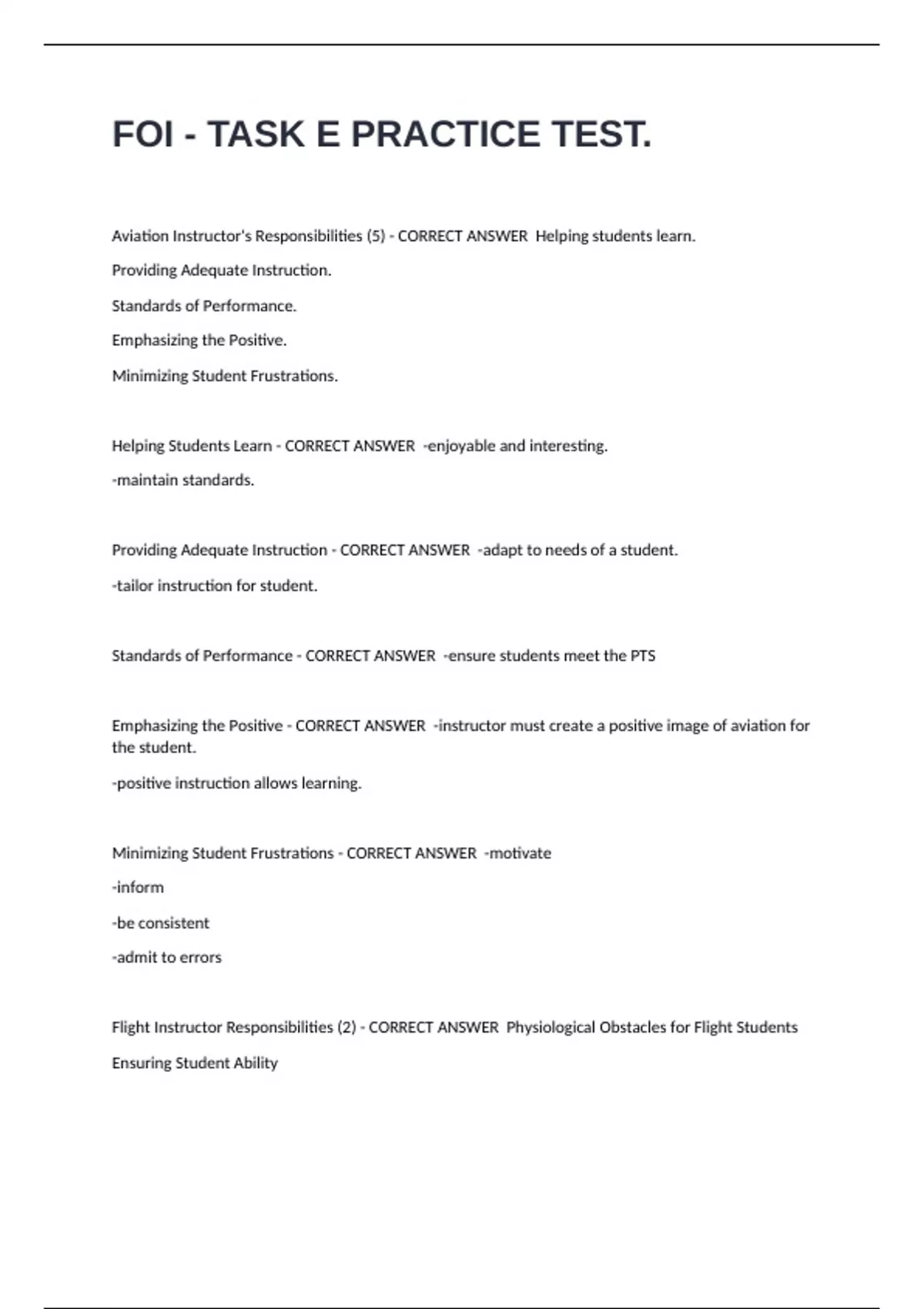 FOI - TASK E PRACTICE TEST.

Aviation Instructor's Responsibilities (5) - CORRECT ANSWER Helping students learn.

Providing Adequate Instruction.

Standards of Performance.

Emphasizing the Positive.

Minimizing Student Frustrations.

Helping Students Learn - CORRECT ANSWER -enjoyable and interesting.

-maintain standards.

Providing Adequate Instruction - CORRECT ANSWER -adapt to needs of a student.

-tailor instruction for student.

Standards of Performance - CORRECT ANSWER -ensure students meet the PTS

Emphasizing the Positive - CORRECT ANSWER -instructor must create a positive image of aviation for the student.

-positive instruction allows learning.

Minimizing Student Frustrations - CORRECT ANSWER -motivate

-inform

-be consistent

-admit to errors

Flight Instructor Responsibilities (2) - CORRECT ANSWER Physiological Obstacles for Flight Students

Ensuring Student Ability